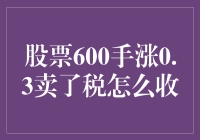 股票600手涨0.3卖了税怎么收